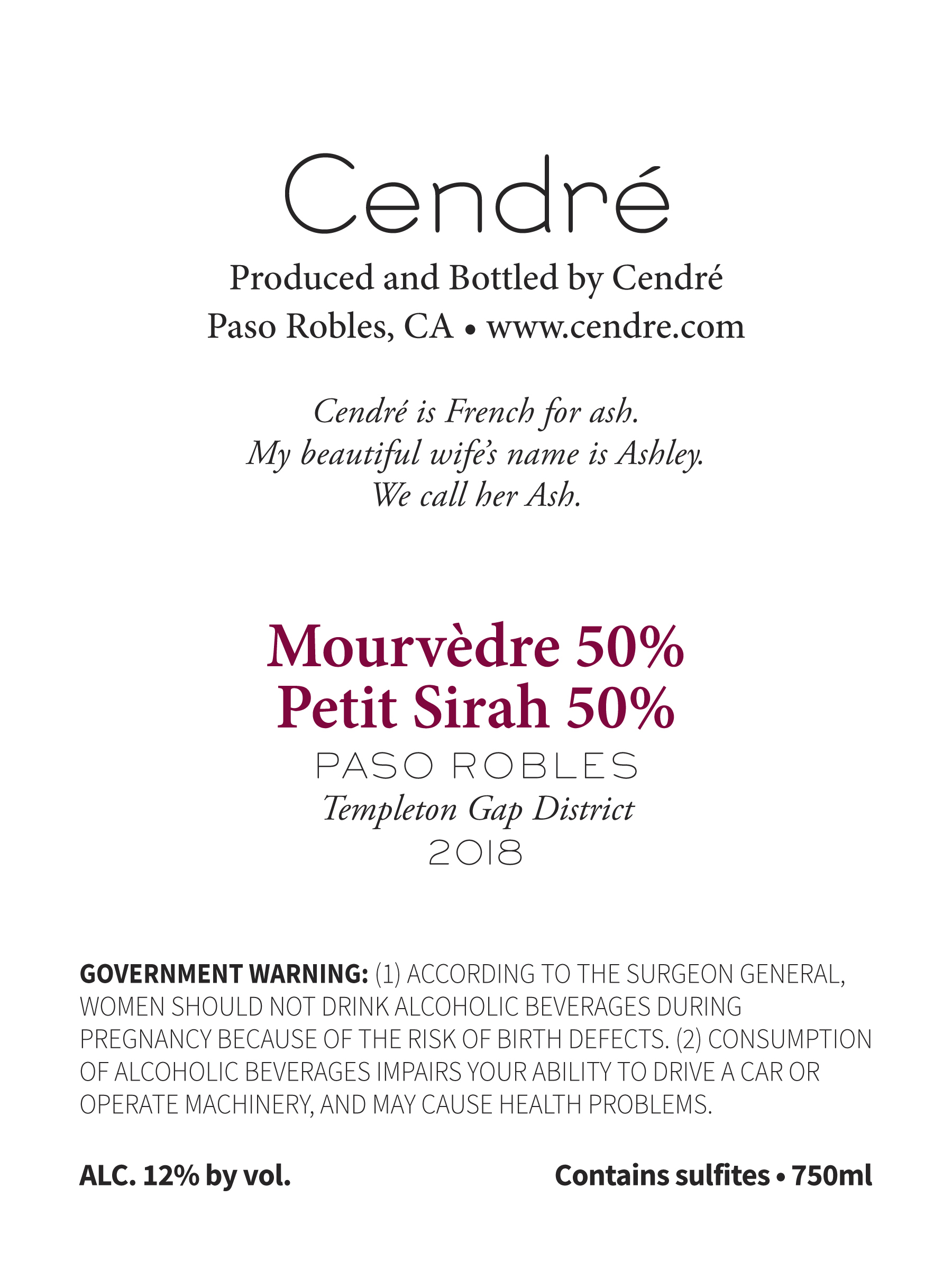 Cendré

Produced and Bottled by Cendré
Paso Robles, CA • www.cendre.com

Cendré is French for ash.
My beautiful wife's name is Ashley.
We call her Ash.

Mourvèdre 50%
Petit Sirah 50%
PASO ROBLES
Templeton Gap District
2018

GOVERNMENT WARNING: (1) ACCORDING TO THE SURGEON GENERAL, WOMEN SHOULD NOT DRINK ALCOHOLIC BEVERAGES DURING PREGNANCY BECAUSE OF THE RISK OF BIRTH DEFECTS. (2) CONSUMPTION OF ALCOHOLIC BEVERAGES IMPAIRS YOUR ABILITY TO DRIVE A CAR OR OPERATE MACHINERY, AND MAY CAUSE HEALTH PROBLEMS.

ALC. 12% by vol.

Contains sulfites • 750ml